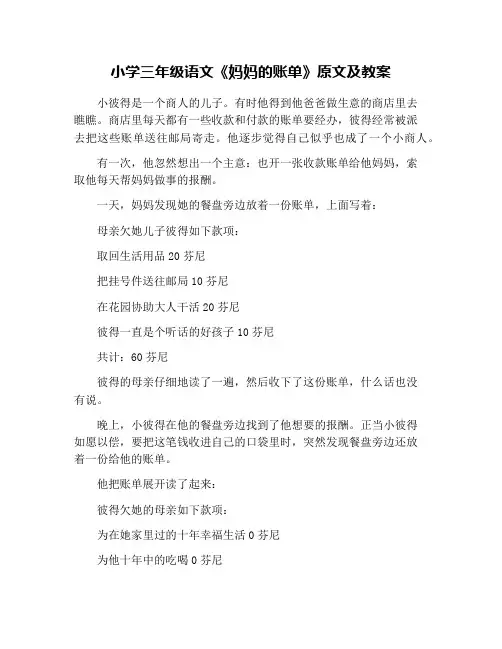 小学三年级语文《妈妈的账单》原文及教案

小彼得是一个商人的儿子。有时他得到他爸爸做生意的商店里去瞧瞧。商店里每天都有一些收款和付款的账单要经办，彼得经常被派去把这些账单送往邮局寄走。他逐步觉得自己似乎也成了一个小商人。

有一次，他忽然想出一个主意：也开一张收款账单给他妈妈，索取他每天帮妈妈做事的报酬。

一天，妈妈发现她的餐盘旁边放着一份账单，上面写着：

母亲欠她儿子彼得如下款项：

取回生活用品 20 芬尼

把挂号件送往邮局 10 芬尼

在花园协助大人干活 20 芬尼

彼得一直是个听话的好孩子 10 芬尼

共计：60 芬尼

彼得的母亲仔细地读了一遍，然后收下了这份账单，什么话也没有说。

晚上，小彼得在他的餐盘旁边找到了他想要的报酬。正当小彼得如愿以偿，要把这笔钱收进自己的口袋里时，突然发现餐盘旁边还放着一份给他的账单。

他把账单展开读了起来：

彼得欠她的母亲如下款项：

为在她家里过的十年幸福生活 0 芬尼

为他十年中的吃喝 0 芬尼